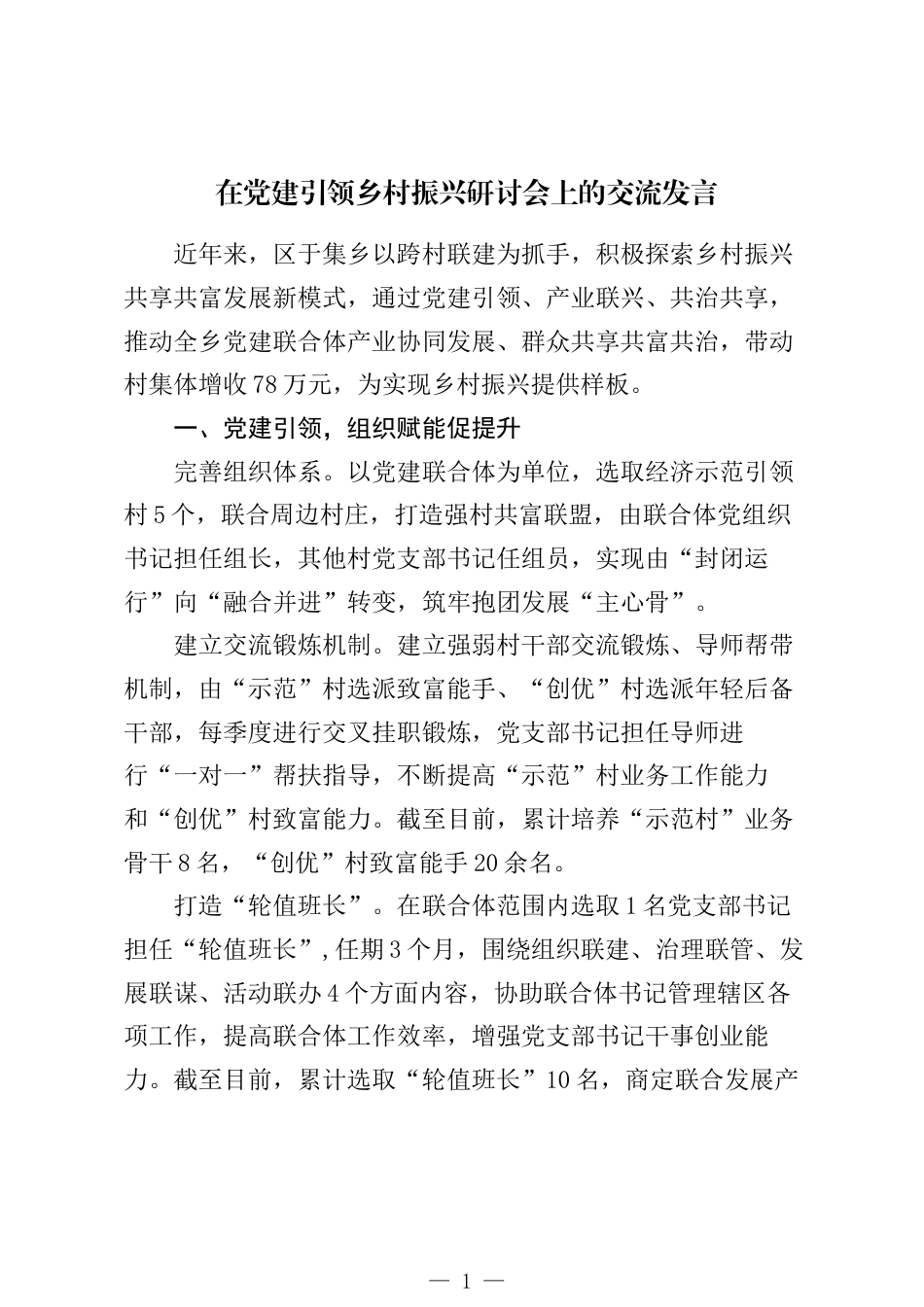 在党建引领乡村振兴研讨会上的交流发言

近年来，区于集乡以跨村联建为抓手，积极探索乡村振兴共享共富发展新模式，通过党建引领、产业联兴、共治共享，推动全乡党建联合体产业协同发展、群众共享共富共治，带动村集体增收78万元，为实现乡村振兴提供样板。

一、党建引领，组织赋能促提升

完善组织体系。以党建联合体为单位，选取经济示范引领村5个，联合周边村庄，打造强村共富联盟，由联合体党组织书记担任组长，其他村党支部书记任组员，实现由“封闭运行”向“融合并进”转变，筑牢抱团发展“主心骨”。

建立交流锻炼机制。建立强弱村干部交流锻炼、导师帮带机制，由“示范”村选派致富能手、“创优”村选派年轻后备干部，每季度进行交叉挂职锻炼，党支部书记担任导师进行“一对一”帮扶指导，不断提高“示范”村业务工作能力和“创优”村致富能力。截至目前，累计培养“示范村”业务骨干8名，“创优”村致富能手20余名。

打造“轮值班长”。在联合体范围内选取1名党支部书记担任“轮值班长”，任期3个月，围绕组织联建、治理联管、发展联谋、活动联办4个方面内容，协助联合体书记管理辖区各项工作，提高联合体工作效率，增强党支部书记干事创业能力。截至目前，累计选取“轮值班长”10名，商定联合发展产

— 1 —